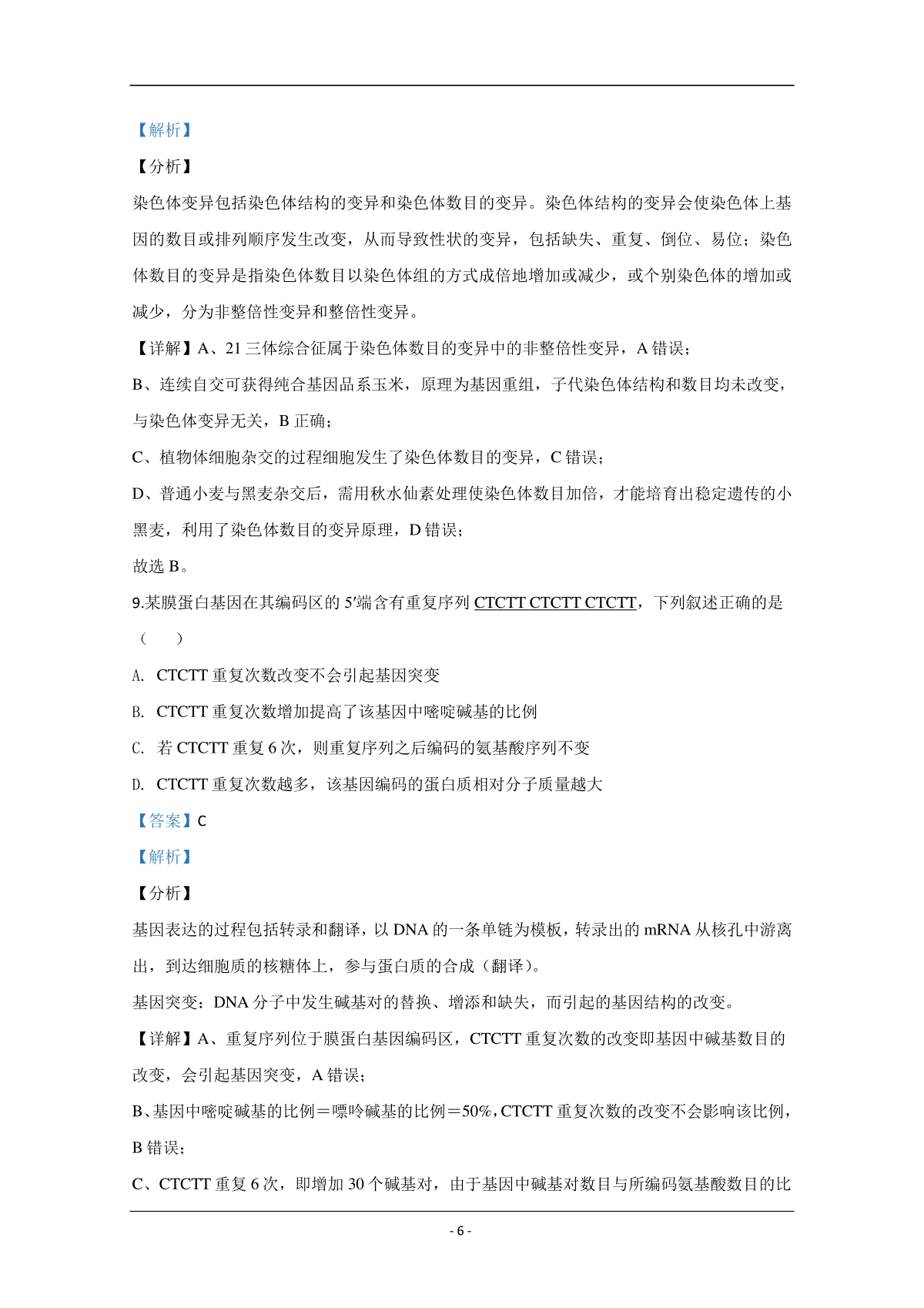 【解析】

【分析】

染色体变异包括染色体结构的变异和染色体数目的变异。染色体结构的变异会使染色体上基因的数目或排列顺序发生改变，从而导致性状的变异，包括缺失、重复、倒位、易位；染色体数目的变异是指染色体数目以染色体组的方式成倍地增加或减少，或个别染色体的增加或减少，分为非整倍性变异和整倍性变异。

【详解】A、21 三体综合征属于染色体数目的变异中的非整倍性变异，A 错误；

B、连续自交可获得纯合基因品系玉米，原理为基因重组，子代染色体结构和数目均未改变，与染色体变异无关，B 正确；

C、植物体细胞杂交的过程细胞发生了染色体数目的变异，C 错误；

D、普通小麦与黑麦杂交后，需用秋水仙素处理使染色体数目加倍，才能培育出稳定遗传的小黑麦，利用了染色体数目的变异原理，D 错误；

故选 B。

9.某膜蛋白基因在其编码区的 5′端含有重复序列 CTCTT CTCTT CTCTT，下列叙述正确的是（　　）

A. CTCTT 重复次数改变不会引起基因突变

B. CTCTT 重复次数增加提高了该基因中嘧啶碱基的比例

C. 若 CTCTT 重复 6 次，则重复序列之后编码的氨基酸序列不变

D. CTCTT 重复次数越多，该基因编码的蛋白质相对分子质量越大

【答案】C

【解析】

【分析】

基因表达的过程包括转录和翻译，以 DNA 的一条单链为模板，转录出的 mRNA 从核孔中游离出，到达细胞质的核糖体上，参与蛋白质的合成（翻译）。

基因突变：DNA 分子中发生碱基对的替换、增添和缺失，而引起的基因结构的改变。

【详解】A、重复序列位于膜蛋白基因编码区，CTCTT 重复次数的改变即基因中碱基数目的改变，会引起基因突变，A 错误；

B、基因中嘧啶碱基的比例＝嘌呤碱基的比例＝50%，CTCTT 重复次数的改变不会影响该比例，B 错误；

C、CTCTT 重复 6 次，即增加 30 个碱基对，由于基因中碱基对数目与所编码氨基酸数目的比

- 6 -